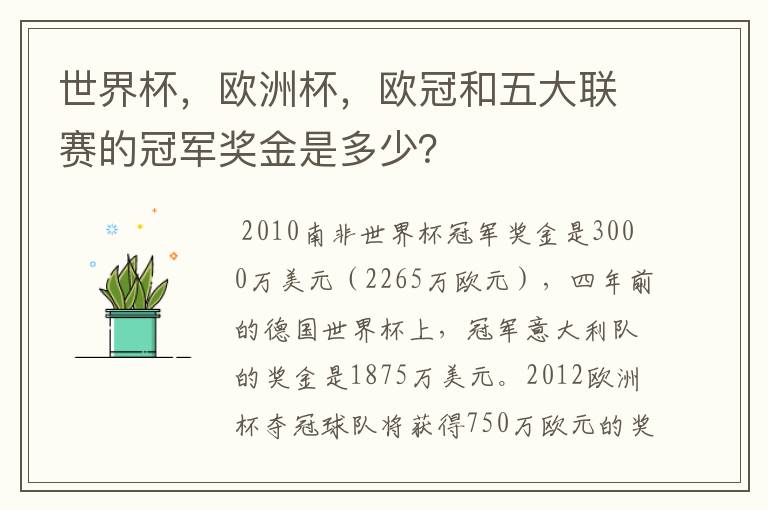 世界杯，欧洲杯，欧冠和五大联赛的冠军奖金是多少?

2010南非世界杯冠军奖金是3000万美元（2265万欧元），四年前的德国世界杯上，冠军意大利队的奖金是1875万美元。2012欧洲杯夺冠球队将获得750万欧元的奖